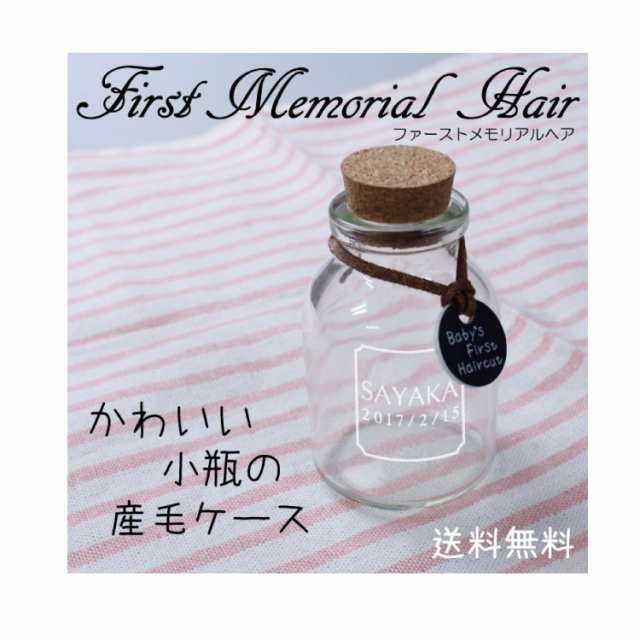 First Memorial Hair
ファーストメモリアルヘア

Baby's First Haircut

SAYAKA
2017/2/15

かわいい
小瓶の
産毛ケース

送料無料